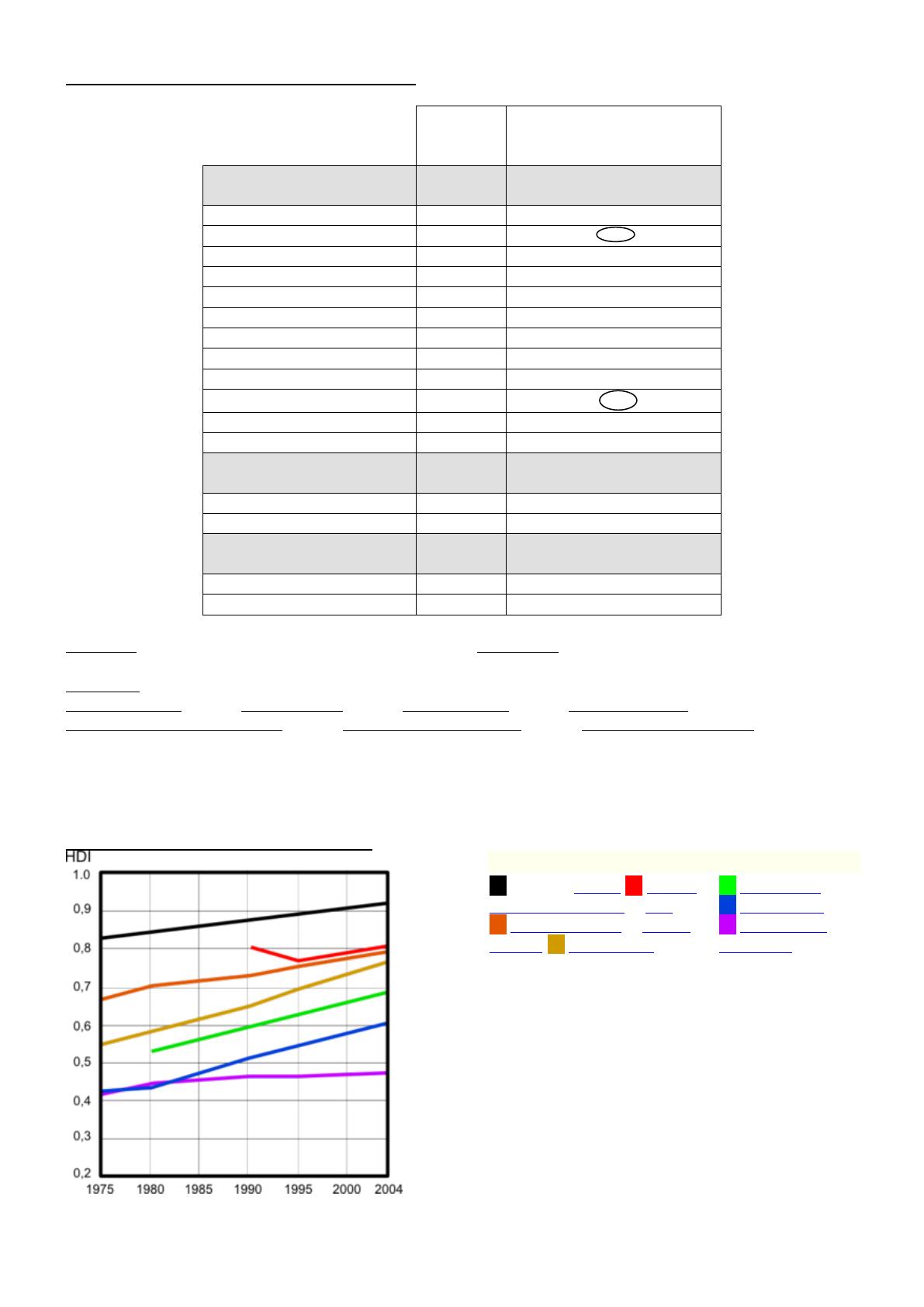 HDI

1.0
0,9
0,8
0,7
0,6
0,5
0,4
0,3
0,2

1975 1980 1985 1990 1995 2000 2004